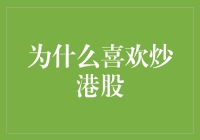 为什么喜欢炒港股